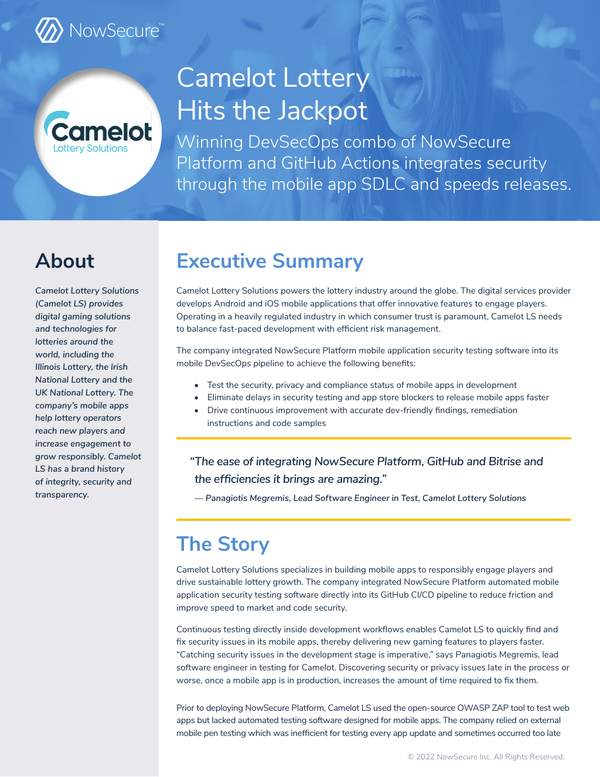 NowSecure™

Camelot Lottery Solutions

Camelot Lottery Hits the Jackpot

Winning DevSecOps combo of NowSecure Platform and GitHub Actions integrates security through the mobile app SDLC and speeds releases.

About

Camelot Lottery Solutions (Camelot LS) provides digital gaming solutions and technologies for lotteries around the world, including the Illinois Lottery, the Irish National Lottery and the UK National Lottery. The company's mobile apps help lottery operators reach new players and increase engagement to grow responsibly. Camelot LS has a brand history of integrity, security and transparency.

Executive Summary

Camelot Lottery Solutions powers the lottery industry around the globe. The digital services provider develops Android and iOS mobile applications that offer innovative features to engage players. Operating in a heavily regulated industry in which consumer trust is paramount, Camelot LS needs to balance fast-paced development with efficient risk management.

The company integrated NowSecure Platform mobile application security testing software into its mobile DevSecOps pipeline to achieve the following benefits:

• Test the security, privacy and compliance status of mobile apps in development
• Eliminate delays in security testing and app store blockers to release mobile apps faster
• Drive continuous improvement with accurate dev-friendly findings, remediation instructions and code samples

"The ease of integrating NowSecure Platform, GitHub and Bitrise and the efficiencies it brings are amazing."

— Panagiotis Megremis, Lead Software Engineer in Test, Camelot Lottery Solutions

The Story

Camelot Lottery Solutions specializes in building mobile apps to responsibly engage players and drive sustainable lottery growth. The company integrated NowSecure Platform automated mobile application security testing software directly into its GitHub CI/CD pipeline to reduce friction and improve speed to market and code security.

Continuous testing directly inside development workflows enables Camelot LS to quickly find and fix security issues in its mobile apps, thereby delivering new gaming features to players faster. "Catching security issues in the development stage is imperative," says Panagiotis Megremis, lead software engineer in testing for Camelot. Discovering security or privacy issues late in the process or worse, once a mobile app is in production, increases the amount of time required to fix them.

Prior to deploying NowSecure Platform, Camelot LS used the open-source OWASP ZAP tool to test web apps but lacked automated testing software designed for mobile apps. The company relied on external mobile pen testing which was inefficient for testing every app update and sometimes occurred too late

© 2022 NowSecure Inc. All Rights Reserved.